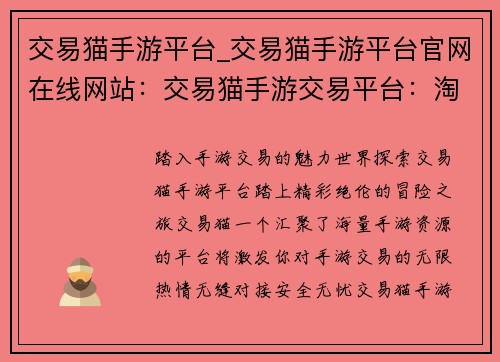 交易猫手游平台_交易猫手游平台官网在线网站：交易猫手游交易平台：淘

踏入手游交易的魅力世界探索交易猫手游平台踏上精彩绝伦的冒险之旅交易猫一个汇聚了海量手游资源的平台将激发你对手游交易的无限热情无缝对接安全无忧交易猫手游